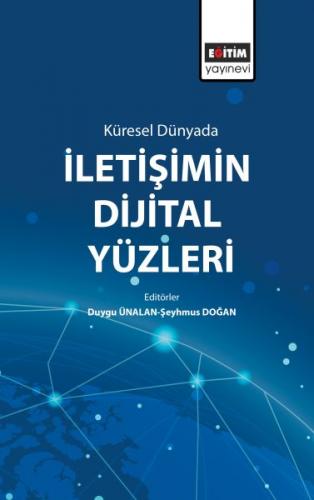 EĞİTİM
yayınevi

Küresel Dünyada

İLETİŞİMİN DİJİTAL YÜZLERİ

Editörler
Duygu ÜNALAN-Şeyhmus DOĞAN